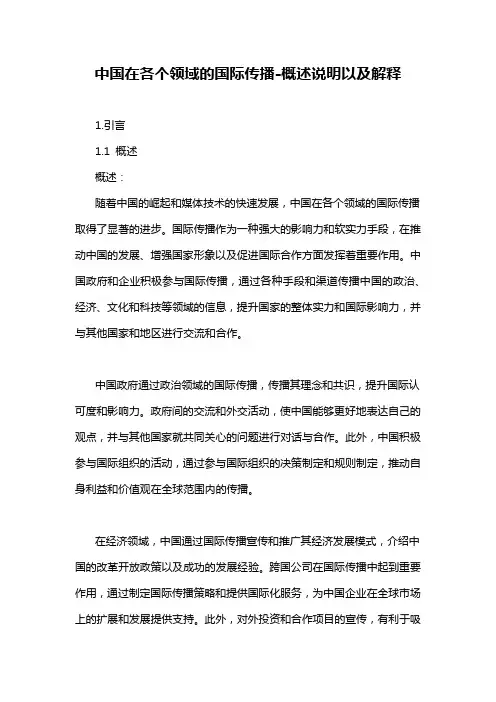 中国在各个领域的国际传播-概述说明以及解释

1.引言

1.1 概述

概述：

随着中国的崛起和媒体技术的快速发展，中国在各个领域的国际传播取得了显著的进步。国际传播作为一种强大的影响力和软实力手段，在推动中国的发展、增强国家形象以及促进国际合作方面发挥着重要作用。中国政府和企业积极参与国际传播，通过各种手段和渠道传播中国的政治、经济、文化和科技等领域的信息，提升国家的整体实力和国际影响力，并与其他国家和地区进行交流和合作。

中国政府通过政治领域的国际传播，传播其理念和共识，提升国际认可度和影响力。政府间的交流和外交活动，使中国能够更好地表达自己的观点，并与其他国家就共同关心的问题进行对话与合作。此外，中国积极参与国际组织的活动，通过参与国际组织的决策制定和规则制定，推动自身利益和价值观在全球范围内的传播。

在经济领域，中国通过国际传播宣传和推广其经济发展模式，介绍中国的改革开放政策以及成功的发展经验。跨国公司在国际传播中起到重要作用，通过制定国际传播策略和提供国际化服务，为中国企业在全球市场上的扩展和发展提供支持。此外，对外投资和合作项目的宣传，有利于吸